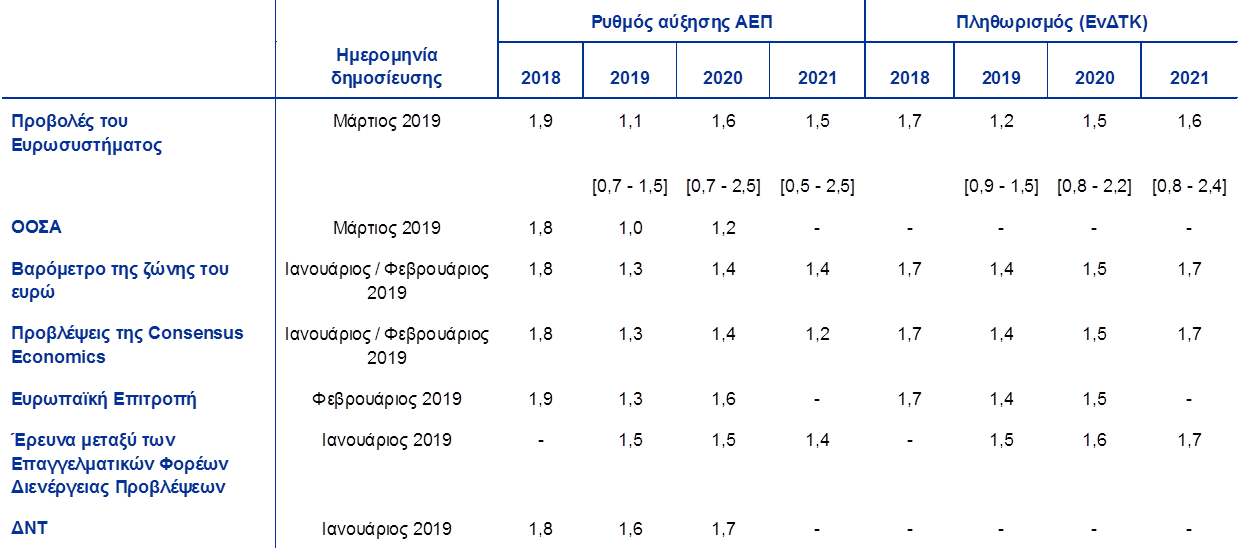 |  | Ημερομηνία δημοσίευσης | Ρυθμός αύξησης ΑΕΠ |  |  |  | Πληθωρισμός (ΕνΔΤΚ) |  |  |  |
|---|---|---|---|---|---|---|---|---|---|
|  |  | 2018 | 2019 | 2020 | 2021 | 2018 | 2019 | 2020 | 2021 |
| Προβολές του Ευρωσυστήματος | Μάρτιος 2019 | 1,9 | 1,1 | 1,6 | 1,5 | 1,7 | 1,2 | 1,5 | 1,6 |
|  |  |  | [0,7 - 1,5] | [0,7 - 2,5] | [0,5 - 2,5] |  | [0,9 - 1,5] | [0,8 - 2,2] | [0,8 - 2,4] |
| ΟΟΣΑ | Μάρτιος 2019 | 1,8 | 1,0 | 1,2 | - | - | - | - | - |
| Βαρόμετρο της ζώνης του ευρώ | Ιανουάριος / Φεβρουάριος 2019 | 1,8 | 1,3 | 1,4 | 1,4 | 1,7 | 1,4 | 1,5 | 1,7 |
| Προβλέψεις της Consensus Economics | Ιανουάριος / Φεβρουάριος 2019 | 1,8 | 1,3 | 1,4 | 1,2 | 1,7 | 1,4 | 1,5 | 1,7 |
| Ευρωπαϊκή Επιτροπή | Φεβρουάριος 2019 | 1,9 | 1,3 | 1,6 | - | 1,7 | 1,4 | 1,5 | - |
| Έρευνα μεταξύ των Επαγγελματικών Φορέων Διενέργειας Προβλέψεων | Ιανουάριος 2019 | - | 1,5 | 1,5 | 1,4 | - | 1,5 | 1,6 | 1,7 |
| ΔΝΤ | Ιανουάριος 2019 | 1,8 | 1,6 | 1,7 | - | - | - | - | - |